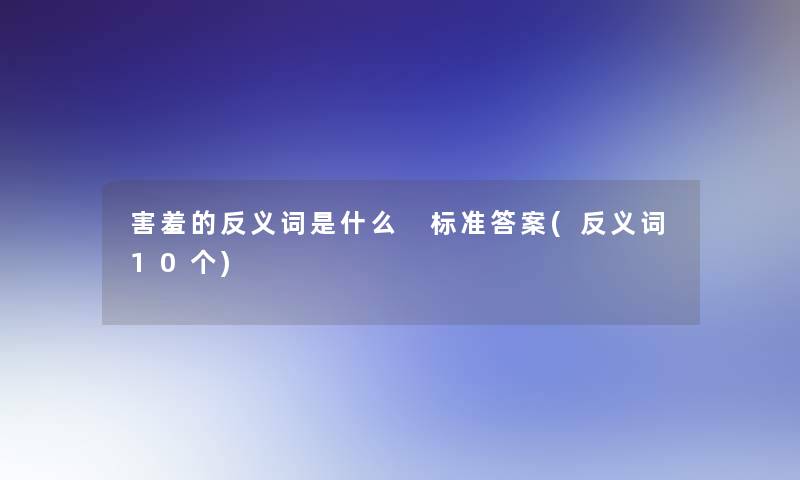 害羞的反义词是什么 标准答案(反义词10个)